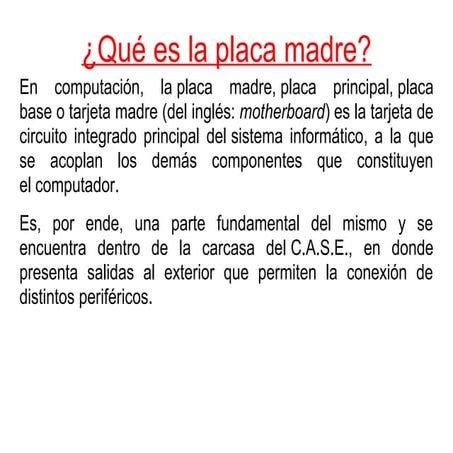 ¿Qué es la placa madre?

En computación, la placa madre, placa principal, placa base o tarjeta madre (del inglés: motherboard) es la tarjeta de circuito integrado principal del sistema informático, a la que se acoplan los demás componentes que constituyen el computador.

Es, por ende, una parte fundamental del mismo y se encuentra dentro de la carcasa del C.A.S.E., en donde presenta salidas al exterior que permiten la conexión de distintos periféricos.